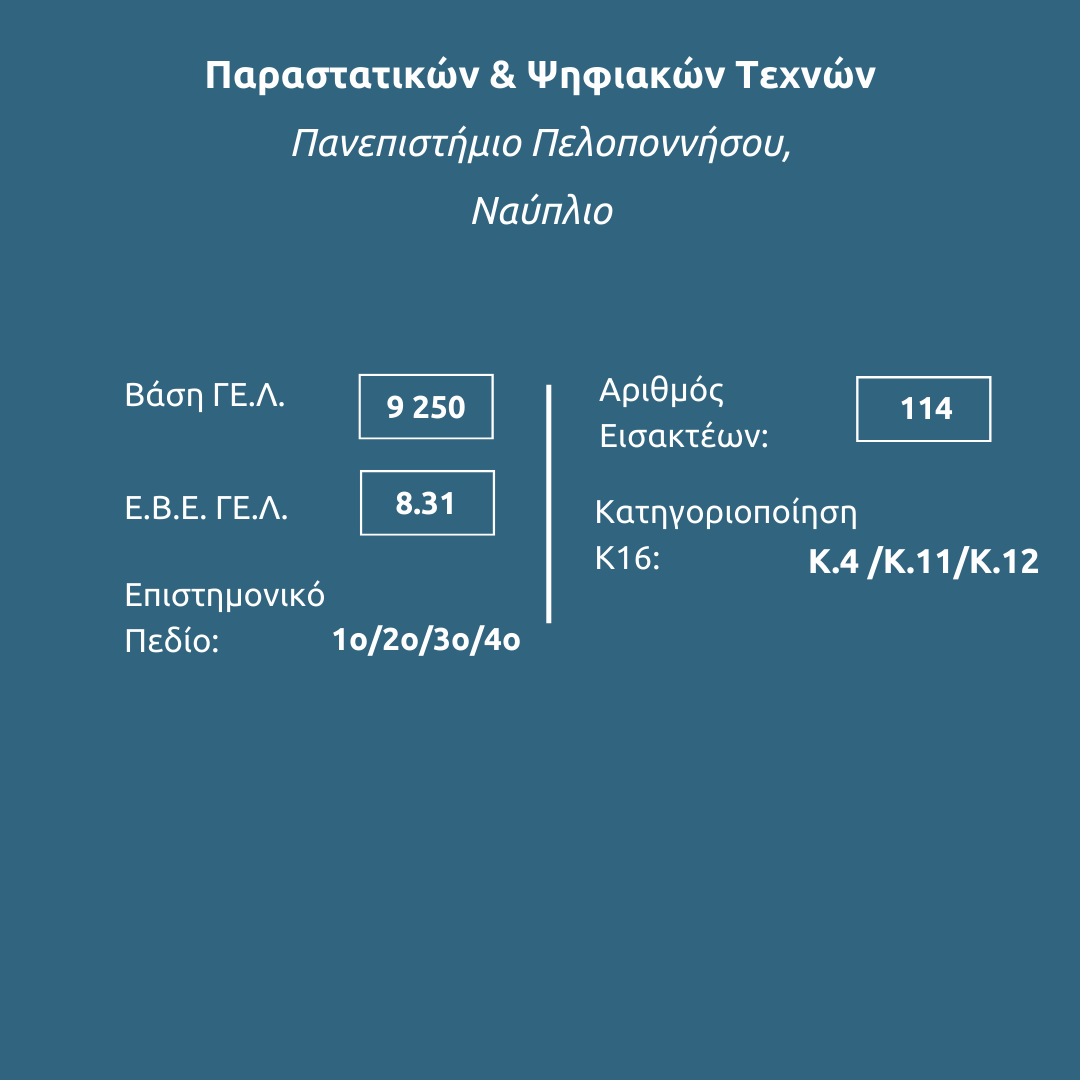 Παραστατικών & Ψηφιακών Τεχνών

Πανεπιστήμιο Πελοποννήσου,

Ναύπλιο

Βάση ΓΕ.Λ. 9 250

Ε.Β.Ε. ΓΕ.Λ. 8.31

Επιστημονικό Πεδίο: 1ο/2ο/3ο/4ο

Αριθμός Εισακτέων: 114

Κατηγοριοποίηση Κ16: Κ.4 /Κ.11/Κ.12